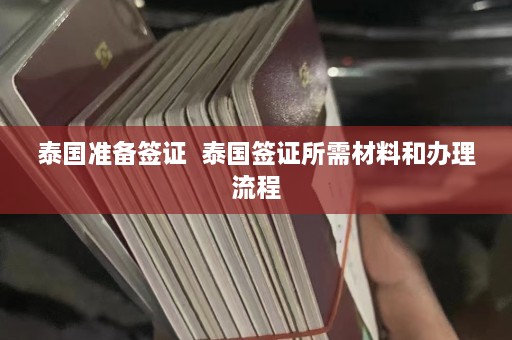 泰国准备签证  泰国签证所需材料和办理流程